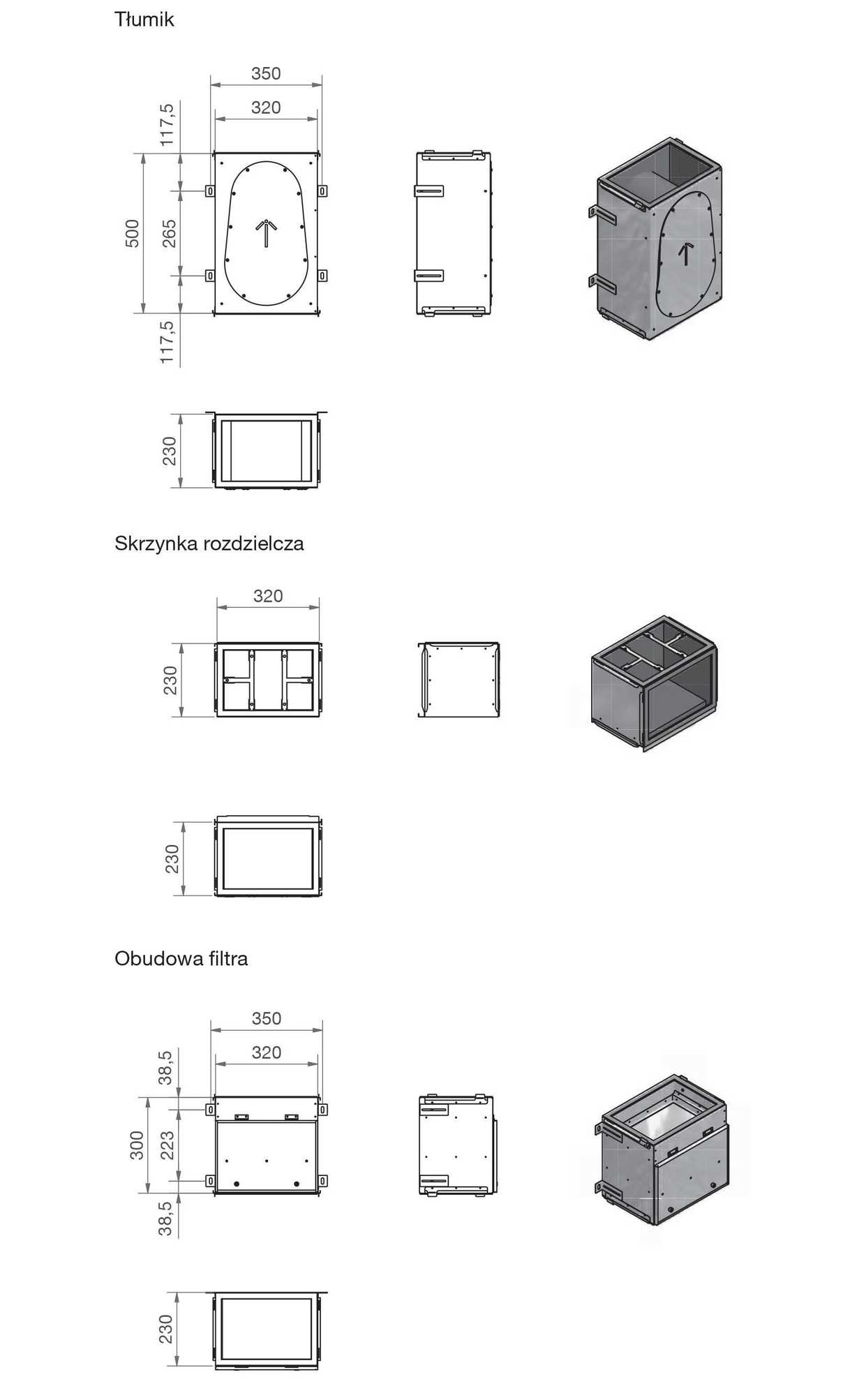 Tłumik

350

320

117,5

500

265

117,5

230

Skrzynka rozdzielcza

320

230

230

Obudowa filtra

350

320

38,5

300

223

38,5

230